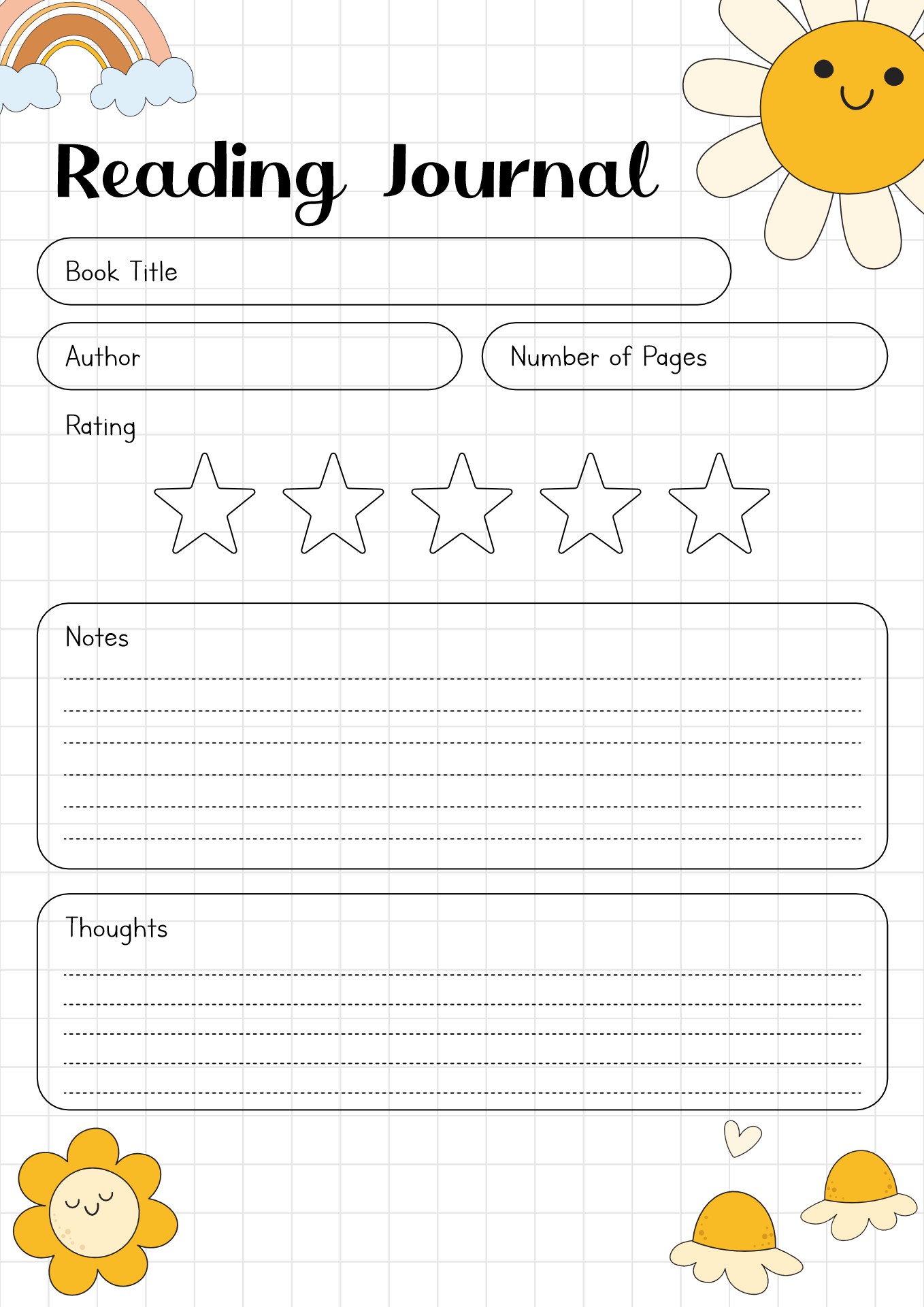 Reading Journal

Book Title

Author

Number of Pages

Rating

Notes

Thoughts